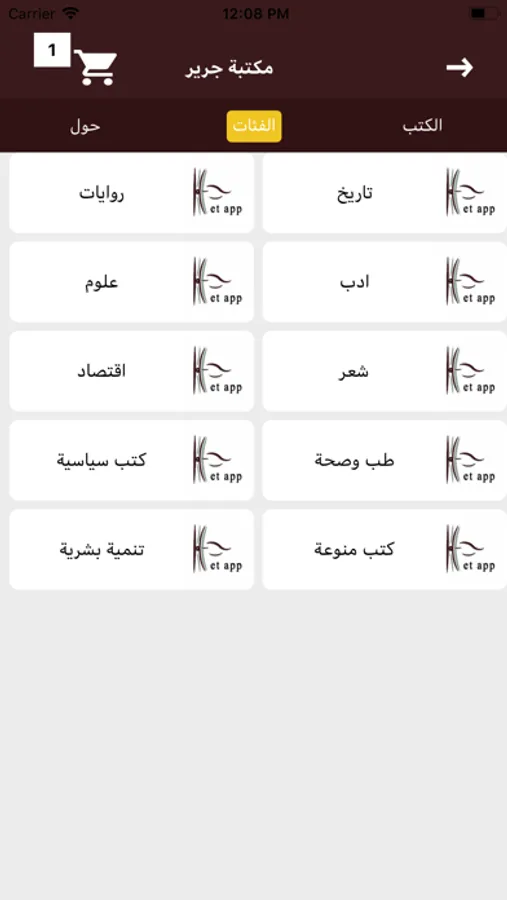 Carrier 12:08 PM

1 مكتبة جرير

الكتب الفئات حول

et app تاريخ
et app روايات
et app ادب
et app علوم
et app شعر
et app اقتصاد
et app طب وصحة
et app كتب سياسية
et app كتب منوعة
et app تنمية بشرية